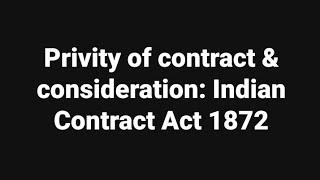 Privity of contract & consideration: Indian Contract Act 1872